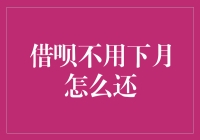 借呗不用下月怎么还